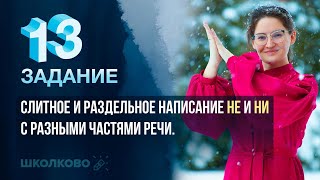 13
ЗАДАНИЕ

СЛИТНОЕ И РАЗДЕЛЬНОЕ НАПИСАНИЕ НЕ И НИ С РАЗНЫМИ ЧАСТЯМИ РЕЧИ.

ШКОЛКОВО